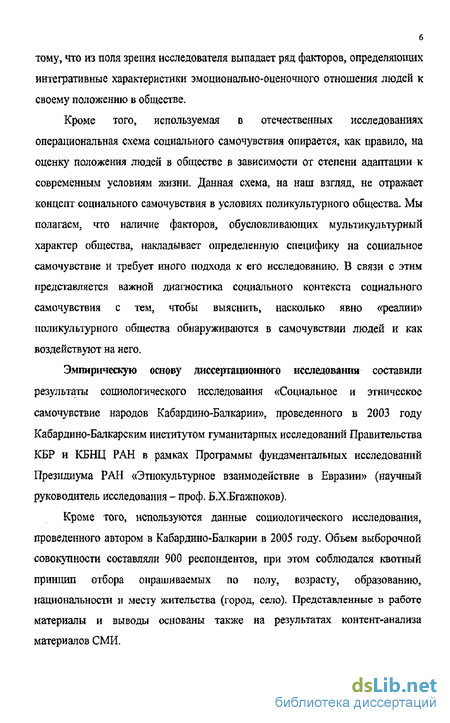 6

тому, что из поля зрения исследователя выпадает ряд факторов, определяющих интегративные характеристики эмоционально-оценочного отношения людей к своему положению в обществе.

Кроме того, используемая в отечественных исследованиях операциональная схема социального самочувствия опирается, как правило, на оценку положения людей в обществе в зависимости от степени адаптации к современным условиям жизни. Данная схема, на наш взгляд, не отражает концепт социального самочувствия в условиях поликультурного общества. Мы полагаем, что наличие факторов, обусловливающих мультикультурный характер общества, накладывает определенную специфику на социальное самочувствие и требует иного подхода к его исследованию. В связи с этим представляется важной диагностика социального контекста социального самочувствия с тем, чтобы выяснить, насколько явно «реалии» поликультурного общества обнаруживаются в самочувствии людей и как воздействуют на него.

Эмпирическую основу диссертационного исследования составили результаты социологического исследования «Социальное и этническое самочувствие народов Кабардино-Балкарии», проведенного в 2003 году Кабардино-Балкарским институтом гуманитарных исследований Правительства КБР и КБНЦ РАН в рамках Программы фундаментальных исследований Президиума РАН «Этнокультурное взаимодействие в Евразии» (научный руководитель исследования – проф. Б.Х.Бгажноков).

Кроме того, используются данные социологического исследования, проведенного автором в Кабардино-Балкарии в 2005 году. Объем выборочной совокупности составляли 900 респондентов, при этом соблюдался квотный принцип отбора опрашиваемых по полу, возрасту, образованию, национальности и месту жительства (город, село). Представленные в работе материалы и выводы основаны также на результатах контент-анализа материалов СМИ.

dsLib.net
библиотека диссертаций